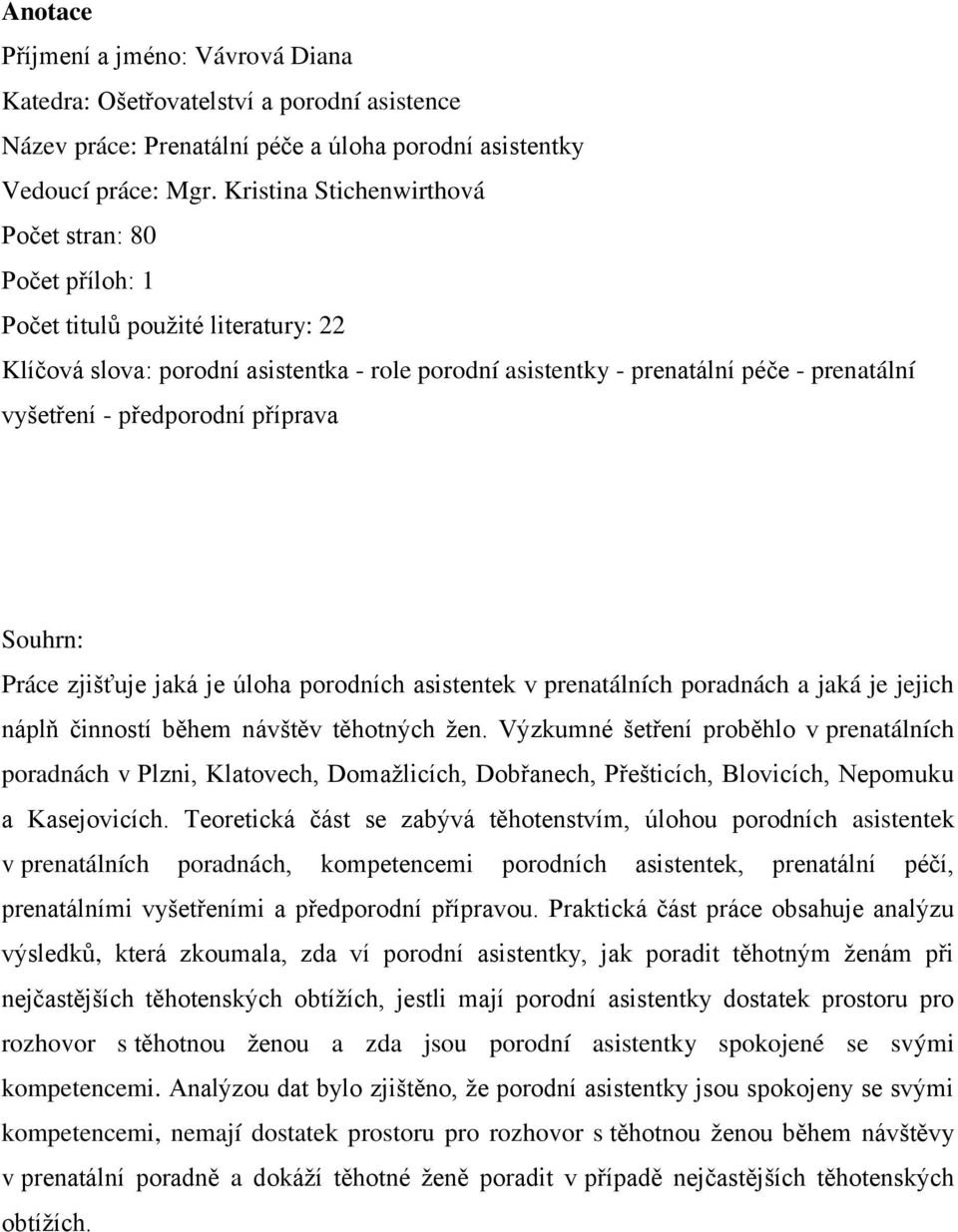 Anotace

Příjmení a jméno: Vávrová Diana

Katedra: Ošetřovatelství a porodní asistence

Název práce: Prenatální péče a úloha porodní asistentky

Vedoucí práce: Mgr. Kristina Stichenwirthová

Počet stran: 80

Počet příloh: 1

Počet titulů použité literatury: 22

Klíčová slova: porodní asistentka - role porodní asistentky - prenatální péče - prenatální vyšetření - předporodní příprava

Souhrn:

Práce zjišťuje jaká je úloha porodních asistentek v prenatálních poradnách a jaká je jejich náplň činností během návštěv těhotných žen. Výzkumné šetření proběhlo v prenatálních poradnách v Plzni, Klatovech, Domažlicích, Dobřanech, Přešticích, Blovicích, Nepomuku a Kasejovicích. Teoretická část se zabývá těhotenstvím, úlohou porodních asistentek v prenatálních poradnách, kompetencemi porodních asistentek, prenatální péčí, prenatálními vyšetřeními a předporodní přípravou. Praktická část práce obsahuje analýzu výsledků, která zkoumala, zda ví porodní asistentky, jak poradit těhotným ženám při nejčastějších těhotenských obtížích, jestli mají porodní asistentky dostatek prostoru pro rozhovor s těhotnou ženou a zda jsou porodní asistentky spokojené se svými kompetencemi. Analýzou dat bylo zjištěno, že porodní asistentky jsou spokojeny se svými kompetencemi, nemají dostatek prostoru pro rozhovor s těhotnou ženou během návštěvy v prenatální poradně a dokáží těhotné ženě poradit v případě nejčastějších těhotenských obtížích.